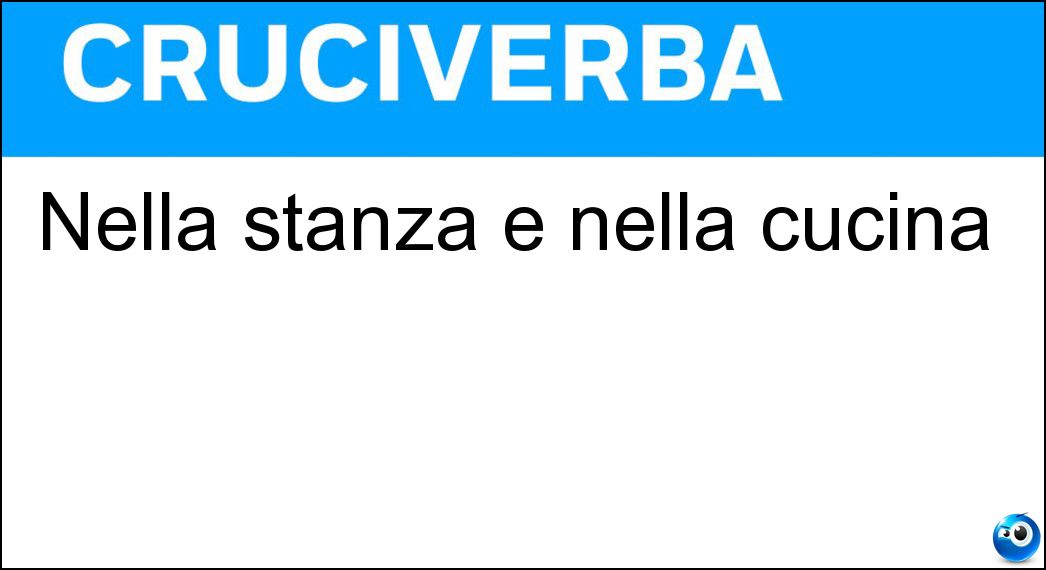 CRUCIVERBA

Nella stanza e nella cucina